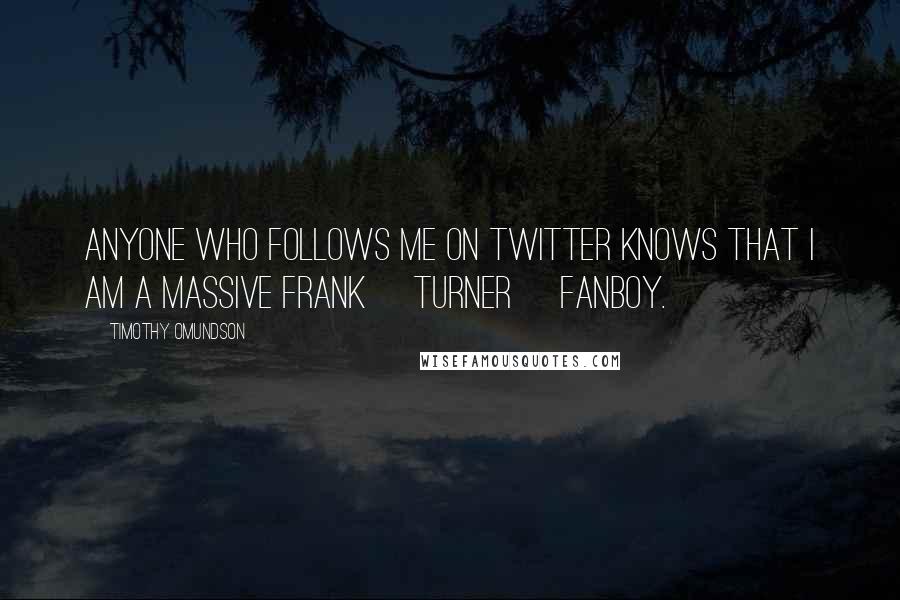 ANYONE WHO FOLLOWS ME ON TWITTER KNOWS THAT I AM A MASSIVE FRANK TURNER FANBOY.

TIMOTHY OMUNDSON

WISEFAMOUSQUOTES.COM